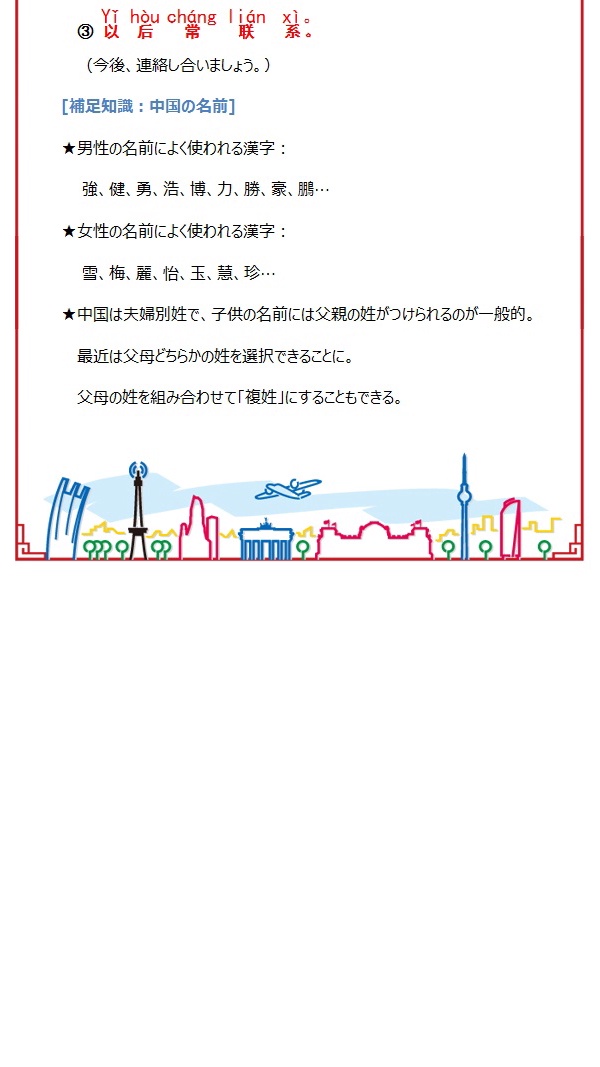 Yǐ hòu cháng lián xì。
③ 以 后 常 联 系。

（今後、連絡し合いましょう。）

[補足知識：中国の名前]

★男性の名前によく使われる漢字：

強、健、勇、浩、博、力、勝、豪、鵬…

★女性の名前によく使われる漢字：

雪、梅、麗、怡、玉、慧、珍…

★中国は夫婦別姓で、子供の名前には父親の姓がつけられるのが一般的。

最近は父母どちらかの姓を選択できることに。

父母の姓を組み合わせて「複姓」にすることもできる。